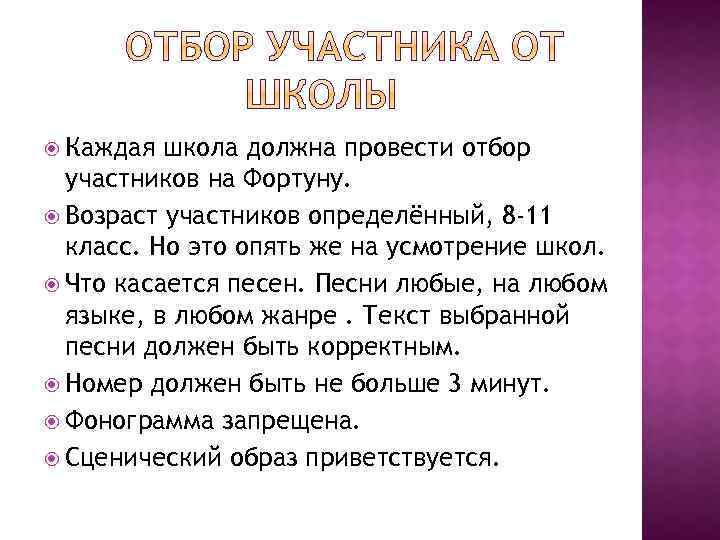 ОТБОР УЧАСТНИКА ОТ ШКОЛЫ

Каждая школа должна провести отбор участников на Фортуну.

Возраст участников определённый, 8-11 класс. Но это опять же на усмотрение школ.

Что касается песен. Песни любые, на любом языке, в любом жанре . Текст выбранной песни должен быть корректным.

Номер должен быть не больше 3 минут.

Фонограмма запрещена.

Сценический образ приветствуется.